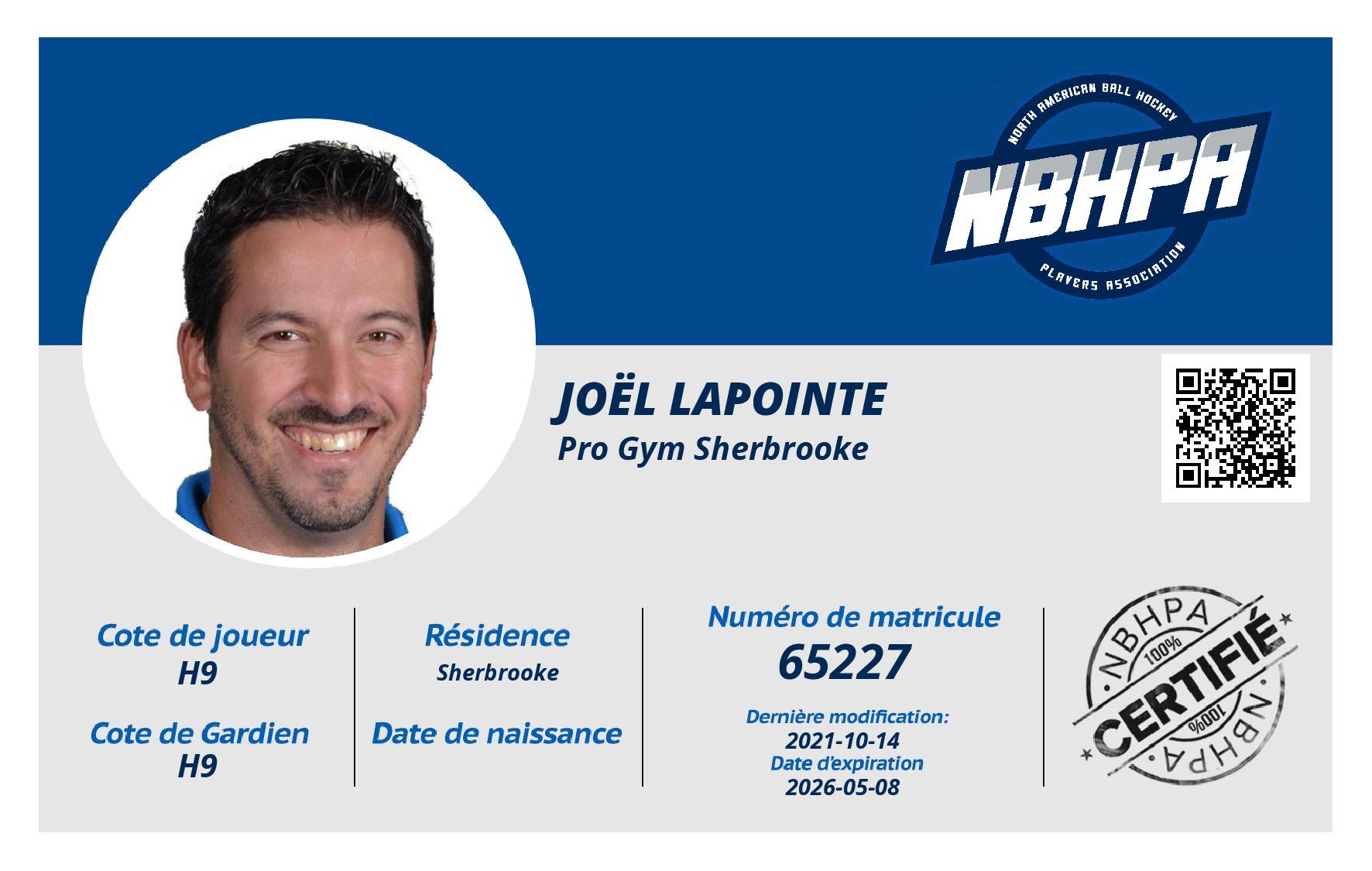 NORTH AMERICAN BALL HOCKEY
NBHPA
PLAYERS ASSOCIATION

JOËL LAPOINTE
Pro Gym Sherbrooke

Cote de joueur
H9

Cote de Gardien
H9

Résidence
Sherbrooke

Date de naissance

Numéro de matricule
65227

Dernière modification:
2021-10-14
Date d'expiration
2026-05-08

NBHPA
100%
CERTIFIÉ
100%
NBHPA